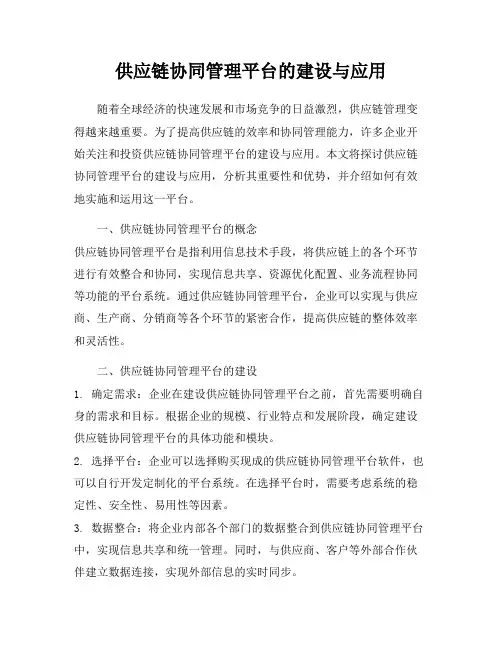 供应链协同管理平台的建设与应用

随着全球经济的快速发展和市场竞争的日益激烈，供应链管理变得越来越重要。为了提高供应链的效率和协同管理能力，许多企业开始关注和投资供应链协同管理平台的建设与应用。本文将探讨供应链协同管理平台的建设与应用，分析其重要性和优势，并介绍如何有效地实施和运用这一平台。

一、供应链协同管理平台的概念
供应链协同管理平台是指利用信息技术手段，将供应链上的各个环节进行有效整合和协同，实现信息共享、资源优化配置、业务流程协同等功能的平台系统。通过供应链协同管理平台，企业可以实现与供应商、生产商、分销商等各个环节的紧密合作，提高供应链的整体效率和灵活性。

二、供应链协同管理平台的建设
1. 确定需求：企业在建设供应链协同管理平台之前，首先需要明确自身的需求和目标。根据企业的规模、行业特点和发展阶段，确定建设供应链协同管理平台的具体功能和模块。
2. 选择平台：企业可以选择购买现成的供应链协同管理平台软件，也可以自行开发定制化的平台系统。在选择平台时，需要考虑系统的稳定性、安全性、易用性等因素。
3. 数据整合：将企业内部各个部门的数据整合到供应链协同管理平台中，实现信息共享和统一管理。同时，与供应商、客户等外部合作伙伴建立数据连接，实现外部信息的实时同步。